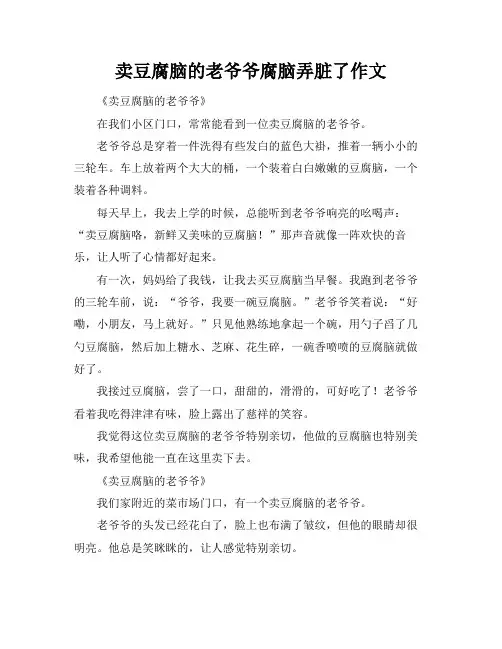 卖豆腐脑的老爷爷腐脑弄脏了作文

《卖豆腐脑的老爷爷》

在我们小区门口，常常能看到一位卖豆腐脑的老爷爷。

老爷爷总是穿着一件洗得有些发白的蓝色大褂，推着一辆小小的三轮车。车上放着两个大大的桶，一个装着白白嫩嫩的豆腐脑，一个装着各种调料。

每天早上，我去上学的时候，总能听到老爷爷响亮的吆喝声：“卖豆腐脑咯，新鲜又美味的豆腐脑！”那声音就像一阵欢快的音乐，让人听了心情都好起来。

有一次，妈妈给了我钱，让我去买豆腐脑当早餐。我跑到老爷爷的三轮车前，说：“爷爷，我要一碗豆腐脑。”老爷爷笑着说：“好嘞，小朋友，马上就好。”只见他熟练地拿起一个碗，用勺子舀了几勺豆腐脑，然后加上糖水、芝麻、花生碎，一碗香喷喷的豆腐脑就做好了。

我接过豆腐脑，尝了一口，甜甜的，滑滑的，可好吃了！老爷爷看着我吃得津津有味，脸上露出了慈祥的笑容。

我觉得这位卖豆腐脑的老爷爷特别亲切，他做的豆腐脑也特别美味，我希望他能一直在这里卖下去。

《卖豆腐脑的老爷爷》

我们家附近的菜市场门口，有一个卖豆腐脑的老爷爷。

老爷爷的头发已经花白了，脸上也布满了皱纹，但他的眼睛却很明亮。他总是笑眯眯的，让人感觉特别亲切。